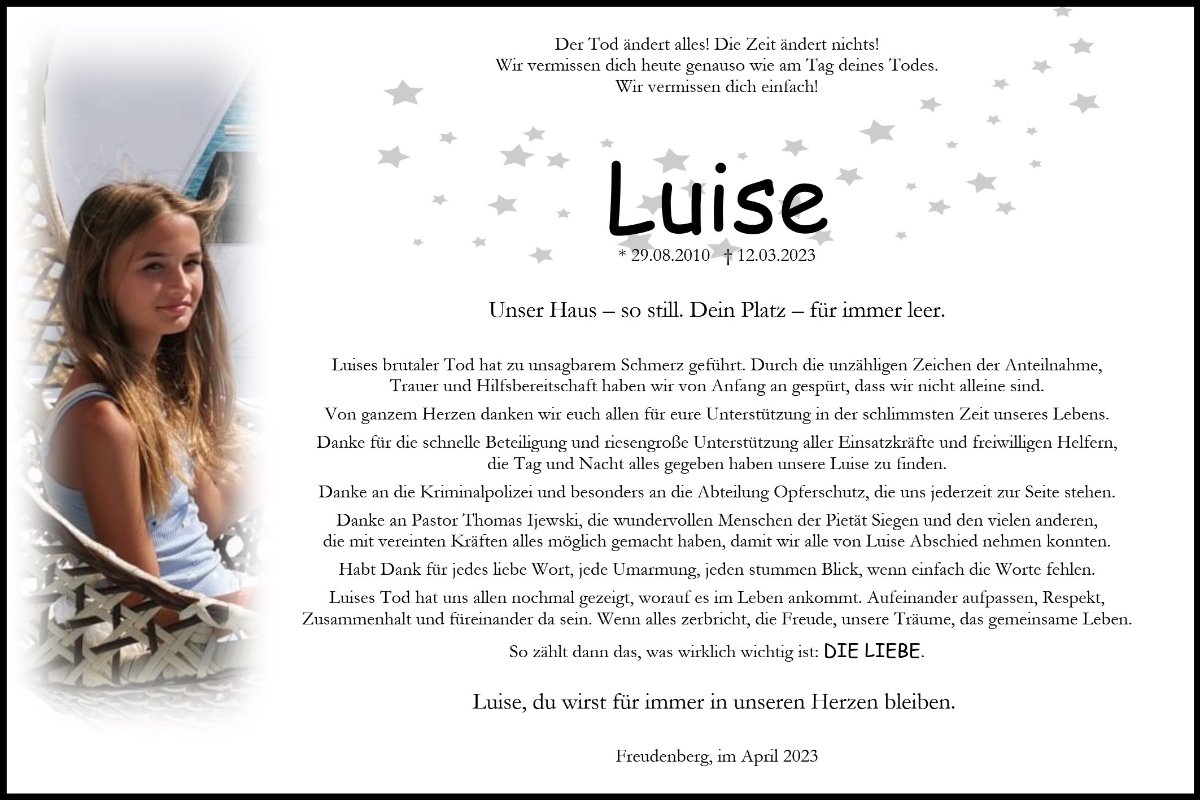 Der Tod ändert alles! Die Zeit ändert nichts!
Wir vermissen dich heute genauso wie am Tag deines Todes.
Wir vermissen dich einfach!

Luise

* 29.08.2010 † 12.03.2023

Unser Haus – so still. Dein Platz – für immer leer.

Luises brutaler Tod hat zu unsagbarem Schmerz geführt. Durch die unzähligen Zeichen der Anteilnahme, Trauer und Hilfsbereitschaft haben wir von Anfang an gespürt, dass wir nicht alleine sind.

Von ganzem Herzen danken wir euch allen für eure Unterstützung in der schlimmsten Zeit unseres Lebens.

Danke für die schnelle Beteiligung und riesengroße Unterstützung aller Einsatzkräfte und freiwilligen Helfern, die Tag und Nacht alles gegeben haben unsere Luise zu finden.

Danke an die Kriminalpolizei und besonders an die Abteilung Opferschutz, die uns jederzeit zur Seite stehen.

Danke an Pastor Thomas Ijewski, die wundervollen Menschen der Pietät Siegen und den vielen anderen, die mit vereinten Kräften alles möglich gemacht haben, damit wir alle von Luise Abschied nehmen konnten.

Habt Dank für jedes liebe Wort, jede Umarmung, jeden stummen Blick, wenn einfach die Worte fehlen.

Luises Tod hat uns allen nochmal gezeigt, worauf es im Leben ankommt. Aufeinander aufpassen, Respekt, Zusammenhalt und füreinander da sein. Wenn alles zerbricht, die Freude, unsere Träume, das gemeinsame Leben.

So zählt dann das, was wirklich wichtig ist: DIE LIEBE.

Luise, du wirst für immer in unseren Herzen bleiben.

Freudenberg, im April 2023